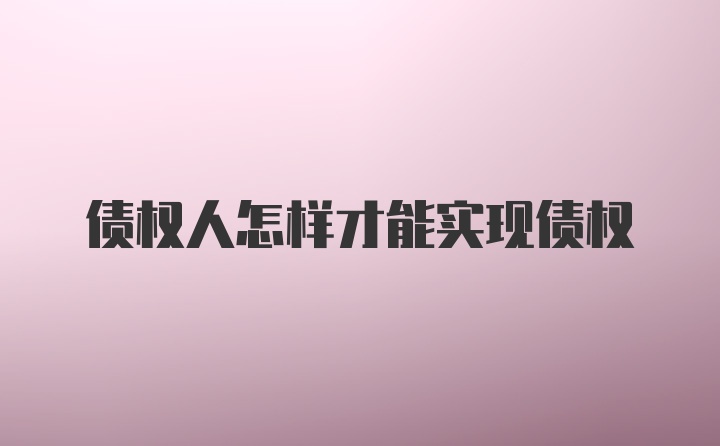 债权人怎样才能实现债权